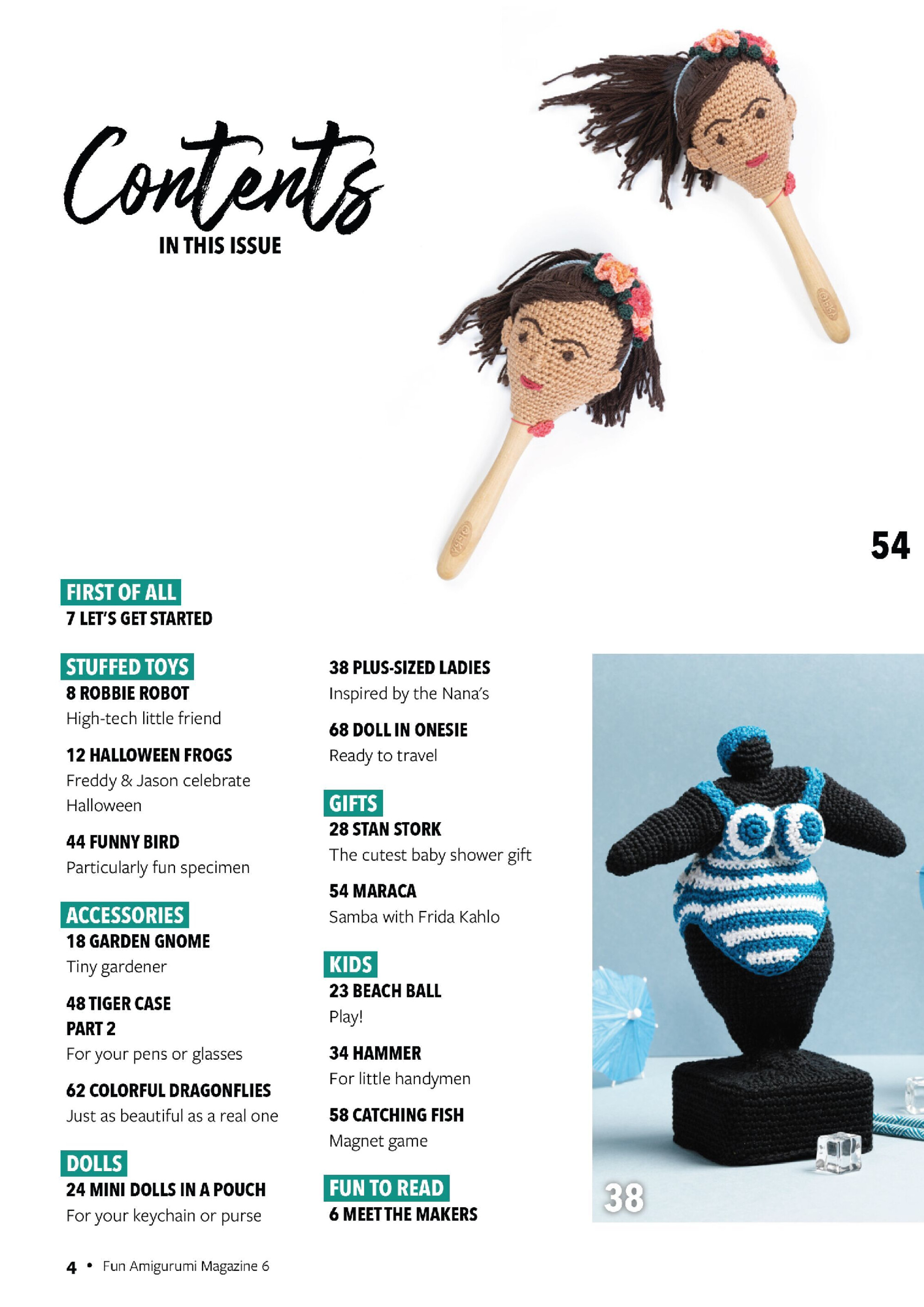 Contents
IN THIS ISSUE

54

FIRST OF ALL
7 LET'S GET STARTED

STUFFED TOYS
8 ROBBIE ROBOT
High-tech little friend

12 HALLOWEEN FROGS
Freddy & Jason celebrate Halloween

44 FUNNY BIRD
Particularly fun specimen

ACCESSORIES
18 GARDEN GNOME
Tiny gardener

48 TIGER CASE PART 2
For your pens or glasses

62 COLORFUL DRAGONFLIES
Just as beautiful as a real one

DOLLS
24 MINI DOLLS IN A POUCH
For your keychain or purse

38 PLUS-SIZED LADIES
Inspired by the Nana's

68 DOLL IN ONESIE
Ready to travel

GIFTS
28 STAN STORK
The cutest baby shower gift

54 MARACA
Samba with Frida Kahlo

KIDS
23 BEACH BALL
Play!

34 HAMMER
For little handymen

58 CATCHING FISH
Magnet game

FUN TO READ
6 MEET THE MAKERS

38

4 • Fun Amigurumi Magazine 6